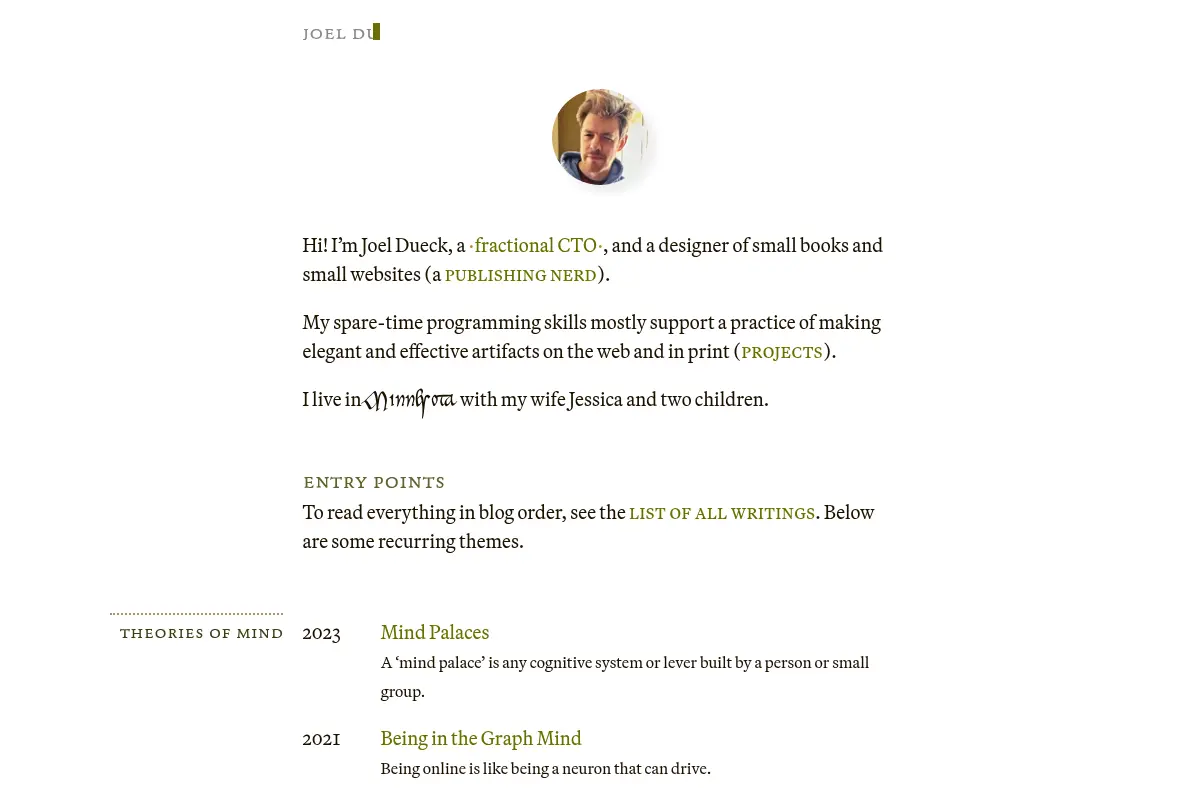 JOEL DU

Hi! I'm Joel Dueck, a ·fractional CTO·, and a designer of small books and small websites (a PUBLISHING NERD).

My spare-time programming skills mostly support a practice of making elegant and effective artifacts on the web and in print (PROJECTS).

I live in Minnesota with my wife Jessica and two children.

ENTRY POINTS

To read everything in blog order, see the LIST OF ALL WRITINGS. Below are some recurring themes.

THEORIES OF MIND

2023 Mind Palaces
A 'mind palace' is any cognitive system or lever built by a person or small group.

2021 Being in the Graph Mind
Being online is like being a neuron that can drive.